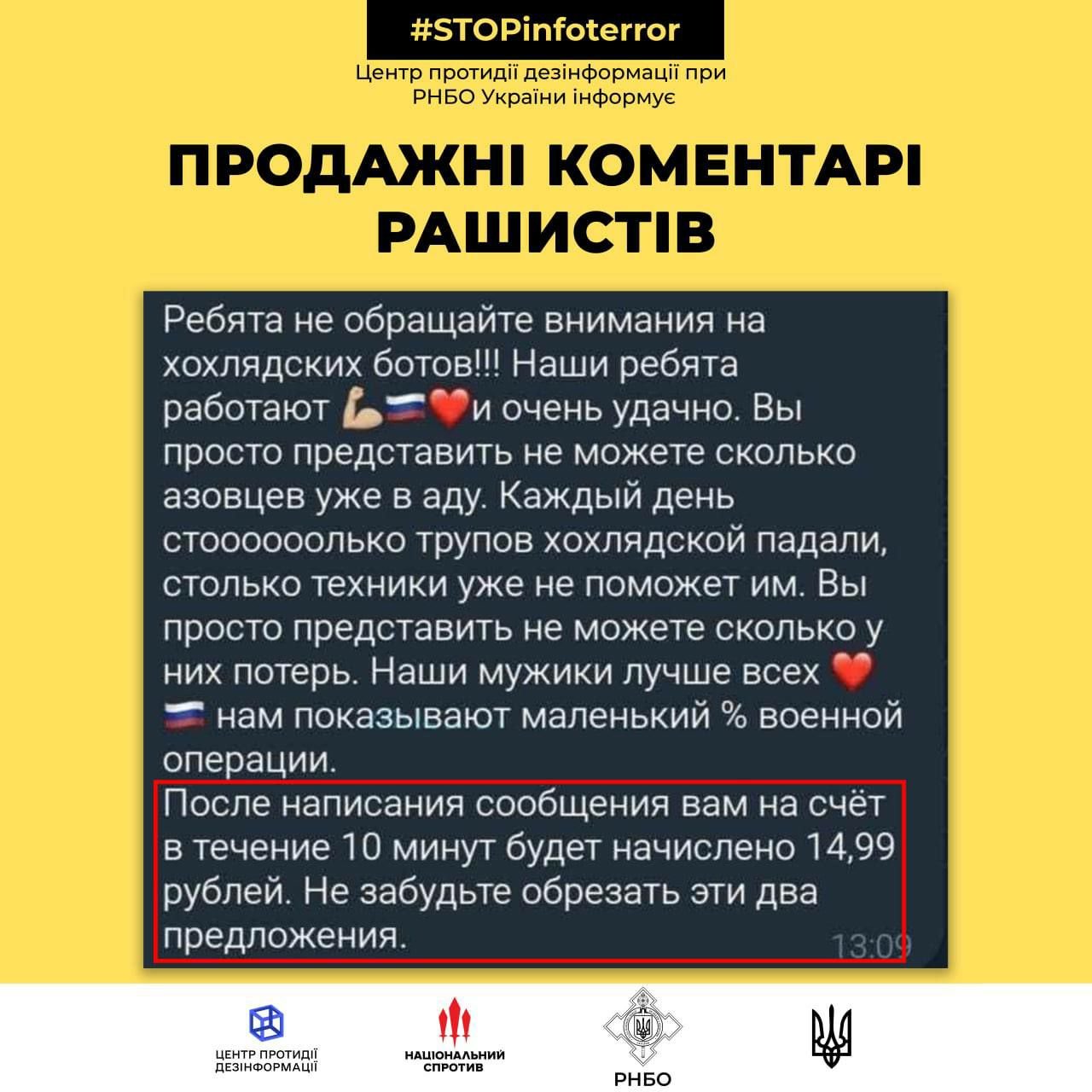 #STOPinfoterror

Центр протидії дезінформації при РНБО України інформує

ПРОДАЖНІ КОМЕНТАРІ РАШИСТІВ

Ребята не обращайте внимания на хохлядских ботов!!! Наши ребята работают 💪🇷🇺❤️и очень удачно. Вы просто представить не можете сколько азовцев уже в аду. Каждый день стоооооолько трупов хохлядской падали, столько техники уже не поможет им. Вы просто представить не можете сколько у них потерь. Наши мужики лучше всех ❤️🇷🇺 нам показывают маленький % военной операции.
После написания сообщения вам на счёт в течение 10 минут будет начислено 14,99 рублей. Не забудьте обрезать эти два предложения.
13:09

ЦЕНТР ПРОТИДІЇ ДЕЗІНФОРМАЦІЇ

НАЦІОНАЛЬНИЙ СПРОТИВ

РНБО